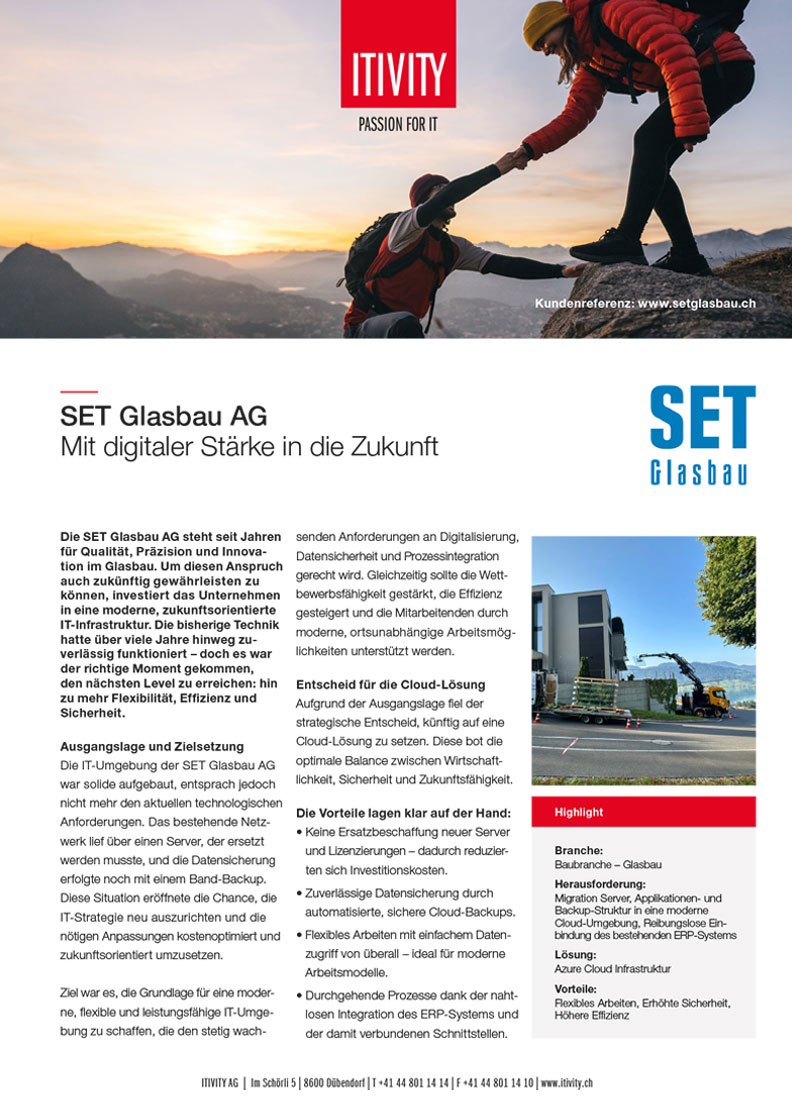 ITIVITY
PASSION FOR IT

Kundenreferenz: www.setglasbau.ch

SET Glasbau AG
Mit digitaler Stärke in die Zukunft

SET
Glasbau

Die SET Glasbau AG steht seit Jahren für Qualität, Präzision und Innovation im Glasbau. Um diesen Anspruch auch zukünftig gewährleisten zu können, investiert das Unternehmen in eine moderne, zukunftsorientierte IT-Infrastruktur. Die bisherige Technik hatte über viele Jahre hinweg zuverlässig funktioniert – doch es war der richtige Moment gekommen, den nächsten Level zu erreichen: hin zu mehr Flexibilität, Effizienz und Sicherheit.

Ausgangslage und Zielsetzung
Die IT-Umgebung der SET Glasbau AG war solide aufgebaut, entsprach jedoch nicht mehr den aktuellen technologischen Anforderungen. Das bestehende Netzwerk lief über einen Server, der ersetzt werden musste, und die Datensicherung erfolgte noch mit einem Band-Backup. Diese Situation eröffnete die Chance, die IT-Strategie neu auszurichten und die nötigen Anpassungen kostenoptimiert und zukunftsorientiert umzusetzen.

Ziel war es, die Grundlage für eine moderne, flexible und leistungsfähige IT-Umgebung zu schaffen, die den stetig wachsenden Anforderungen an Digitalisierung, Datensicherheit und Prozessintegration gerecht wird. Gleichzeitig sollte die Wettbewerbsfähigkeit gestärkt, die Effizienz gesteigert und die Mitarbeitenden durch moderne, ortsunabhängige Arbeitsmöglichkeiten unterstützt werden.

Entscheid für die Cloud-Lösung
Aufgrund der Ausgangslage fiel der strategische Entscheid, künftig auf eine Cloud-Lösung zu setzen. Diese bot die optimale Balance zwischen Wirtschaftlichkeit, Sicherheit und Zukunftsfähigkeit.

Die Vorteile lagen klar auf der Hand:
• Keine Ersatzbeschaffung neuer Server und Lizenzierungen – dadurch reduzierten sich Investitionskosten.
• Zuverlässige Datensicherung durch automatisierte, sichere Cloud-Backups.
• Flexibles Arbeiten mit einfachem Datenzugriff von überall – ideal für moderne Arbeitsmodelle.
• Durchgehende Prozesse dank der nahtlosen Integration des ERP-Systems und der damit verbundenen Schnittstellen.

Highlight

Branche:
Baubranche – Glasbau

Herausforderung:
Migration Server, Applikationen- und Backup-Struktur in eine moderne Cloud-Umgebung, Reibungslose Einbindung des bestehenden ERP-Systems

Lösung:
Azure Cloud Infrastruktur

Vorteile:
Flexibles Arbeiten, Erhöhte Sicherheit, Höhere Effizienz

ITIVITY AG | Im Schörli 5 | 8600 Dübendorf | T +41 44 801 14 14 | F +41 44 801 14 10 | www.itivity.ch